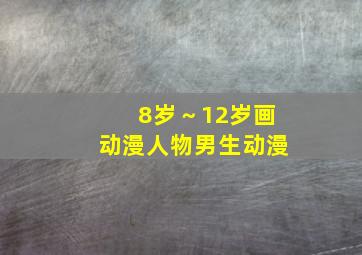 8岁～12岁画
动漫人物男生动漫